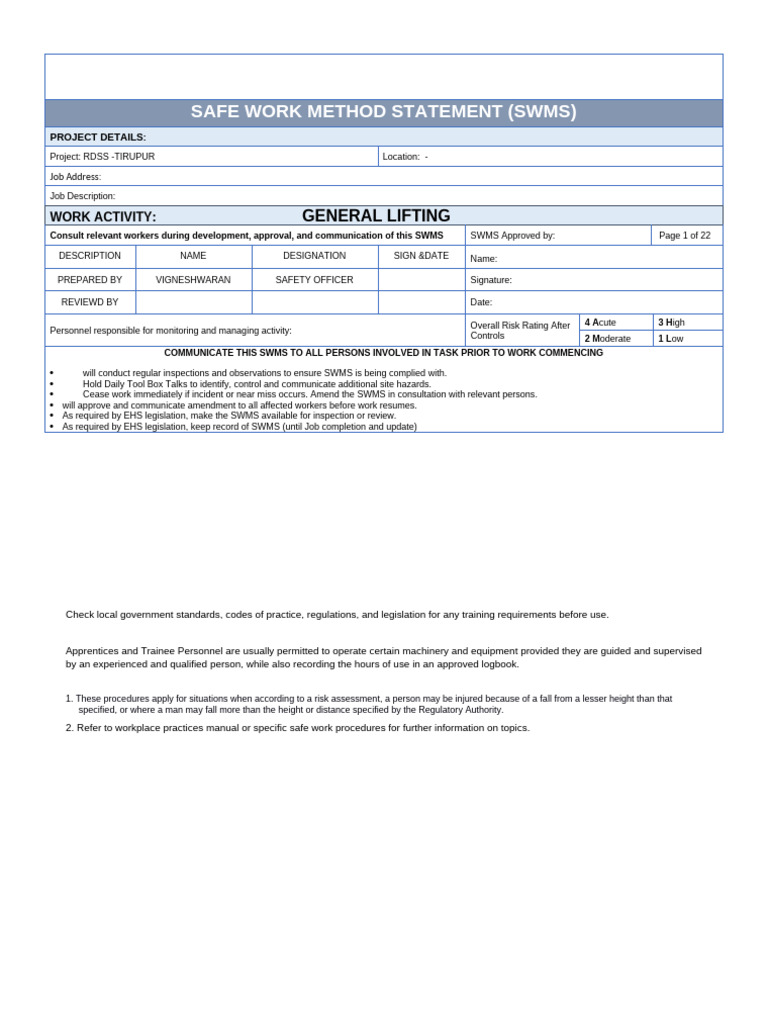 SAFE WORK METHOD STATEMENT (SWMS)

PROJECT DETAILS:

Project: RDSS -TIRUPUR
Location: -

Job Address:

Job Description:

WORK ACTIVITY: GENERAL LIFTING

Consult relevant workers during development, approval, and communication of this SWMS
SWMS Approved by:
Page 1 of 22

| DESCRIPTION | NAME | DESIGNATION | SIGN &DATE |
|---|---|---|---|
| PREPARED BY | VIGNESHWARAN | SAFETY OFFICER | |
| REVIEWD BY | | | |

Name:

Signature:

Date:

Personnel responsible for monitoring and managing activity:

Overall Risk Rating After Controls
4 Acute
3 High
2 Moderate
1 Low

COMMUNICATE THIS SWMS TO ALL PERSONS INVOLVED IN TASK PRIOR TO WORK COMMENCING

• will conduct regular inspections and observations to ensure SWMS is being complied with.
• Hold Daily Tool Box Talks to identify, control and communicate additional site hazards.
• Cease work immediately if incident or near miss occurs. Amend the SWMS in consultation with relevant persons.
• will approve and communicate amendment to all affected workers before work resumes.
• As required by EHS legislation, make the SWMS available for inspection or review.
• As required by EHS legislation, keep record of SWMS (until Job completion and update)

Check local government standards, codes of practice, regulations, and legislation for any training requirements before use.

Apprentices and Trainee Personnel are usually permitted to operate certain machinery and equipment provided they are guided and supervised by an experienced and qualified person, while also recording the hours of use in an approved logbook.

1. These procedures apply for situations when according to a risk assessment, a person may be injured because of a fall from a lesser height than that specified, or where a man may fall more than the height or distance specified by the Regulatory Authority.

2. Refer to workplace practices manual or specific safe work procedures for further information on topics.